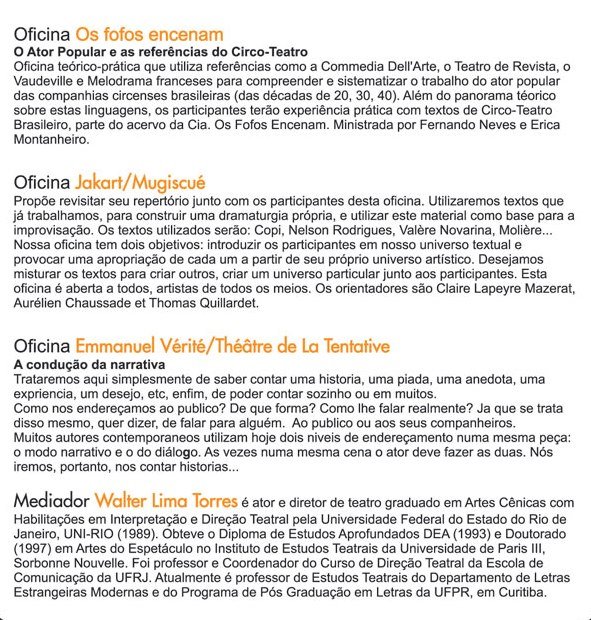 Oficina Os fofos encenam
O Ator Popular e as referências do Circo-Teatro
Oficina teórico-prática que utiliza referências como a Commedia Dell'Arte, o Teatro de Revista, o Vaudeville e Melodrama franceses para compreender e sistematizar o trabalho do ator popular das companhias circenses brasileiras (das décadas de 20, 30, 40). Além do panorama téorico sobre estas linguagens, os participantes terão experiência prática com textos de Circo-Teatro Brasileiro, parte do acervo da Cia. Os Fofos Encenam. Ministrada por Fernando Neves e Erica Montanheiro.

Oficina Jakart/Mugiscué
Propõe revisitar seu repertório junto com os participantes desta oficina. Utilizaremos textos que já trabalhamos, para construir uma dramaturgia própria, e utilizar este material como base para a improvisação. Os textos utilizados serão: Copi, Nelson Rodrigues, Valère Novarina, Molière... Nossa oficina tem dois objetivos: introduzir os participantes em nosso universo textual e provocar uma apropriação de cada um a partir de seu próprio universo artístico. Desejamos misturar os textos para criar outros, criar um universo particular junto aos participantes. Esta oficina é aberta a todos, artistas de todos os meios. Os orientadores são Claire Lapeyre Mazerat, Aurélien Chaussade et Thomas Quillardet.

Oficina Emmanuel Vérité/Théâtre de La Tentative
A condução da narrativa
Trataremos aqui simplesmente de saber contar uma historia, uma piada, uma anedota, uma expriencia, um desejo, etc, enfim, de poder contar sozinho ou em muitos.
Como nos endereçamos ao publico? De que forma? Como lhe falar realmente? Ja que se trata disso mesmo, quer dizer, de falar para alguém. Ao publico ou aos seus companheiros.
Muitos autores contemporaneos utilizam hoje dois niveis de endereçamento numa mesma peça: o modo narrativo e o do diálogo. As vezes numa mesma cena o ator deve fazer as duas. Nós iremos, portanto, nos contar historias...

Mediador Walter Lima Torres é ator e diretor de teatro graduado em Artes Cênicas com Habilitações em Interpretação e Direção Teatral pela Universidade Federal do Estado do Rio de Janeiro, UNI-RIO (1989). Obteve o Diploma de Estudos Aprofundados DEA (1993) e Doutorado (1997) em Artes do Espetáculo no Instituto de Estudos Teatrais da Universidade de Paris III, Sorbonne Nouvelle. Foi professor e Coordenador do Curso de Direção Teatral da Escola de Comunicação da UFRJ. Atualmente é professor de Estudos Teatrais do Departamento de Letras Estrangeiras Modernas e do Programa de Pós Graduação em Letras da UFPR, em Curitiba.